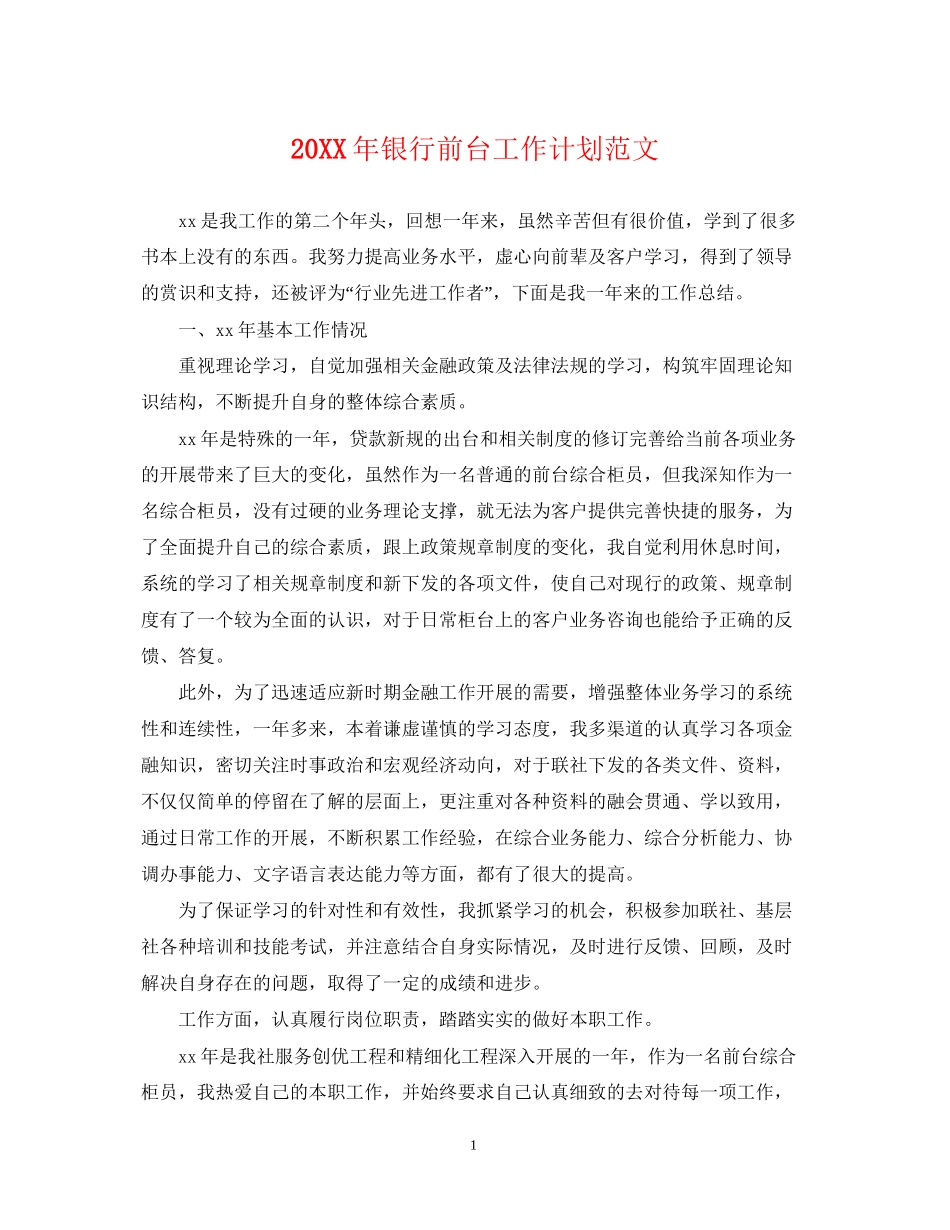 20XX 年银行前台工作计划范文

xx 是我工作的第二个年头，回想一年来，虽然辛苦但有很价值，学到了很多书本上没有的东西。我努力提高业务水平，虚心向前辈及客户学习，得到了领导的赏识和支持，还被评为“行业先进工作者”，下面是我一年来的工作总结。

一、xx 年基本工作情况

重视理论学习，自觉加强相关金融政策及法律法规的学习，构筑牢固理论知识结构，不断提升自身的整体综合素质。

xx 年是特殊的一年，贷款新规的出台和相关制度的修订完善给当前各项业务的开展带来了巨大的变化，虽然作为一名普通的前台综合柜员，但我深知作为一名综合柜员，没有过硬的业务理论支撑，就无法为客户提供完善快捷的服务，为了全面提升自己的综合素质，跟上政策规章制度的变化，我自觉利用休息时间，系统的学习了相关规章制度和新下发的各项文件，使自己对现行的政策、规章制度有了一个较为全面的认识，对于日常柜台上的客户业务咨询也能给予正确的反馈、答复。

此外，为了迅速适应新时期金融工作开展的需要，增强整体业务学习的系统性和连续性，一年多来，本着谦虚谨慎的学习态度，我多渠道的认真学习各项金融知识，密切关注时事政治和宏观经济动向，对于联社下发的各类文件、资料，不仅仅简单的停留在了解的层面上，更注重对各种资料的融会贯通、学以致用，通过日常工作的开展，不断积累工作经验，在综合业务能力、综合分析能力、协调办事能力、文字语言表达能力等方面，都有了很大的提高。

为了保证学习的针对性和有效性，我抓紧学习的机会，积极参加联社、基层社各种培训和技能考试，并注意结合自身实际情况，及时进行反馈、回顾，及时解决自身存在的问题，取得了一定的成绩和进步。

工作方面，认真履行岗位职责，踏踏实实的做好本职工作。

xx 年是我社服务创优工程和精细化工程深入开展的一年，作为一名前台综合柜员，我热爱自己的本职工作，并始终要求自己认真细致的去对待每一项工作，

1